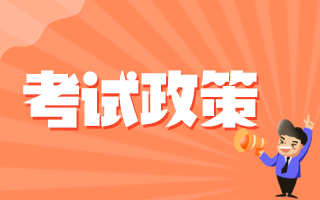 考试政策